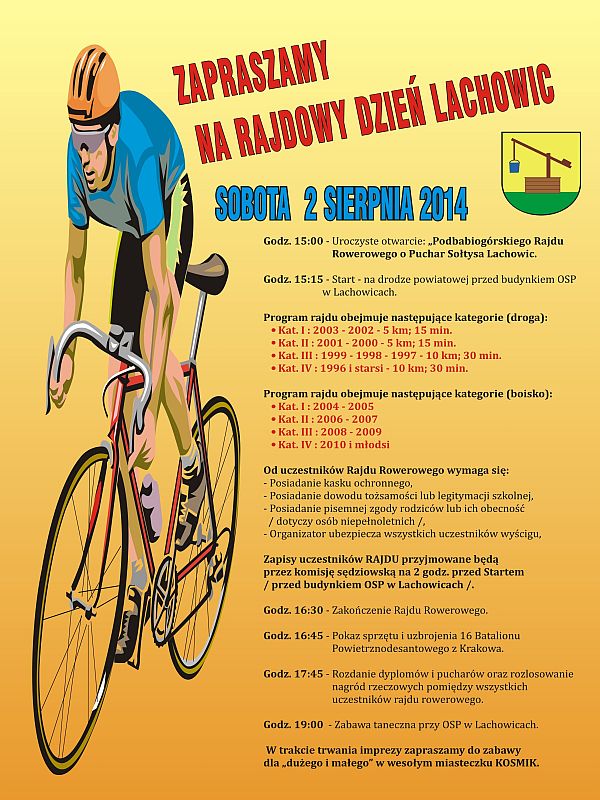 ZAPRASZAMY
NA RAJDOWY DZIEŃ LACHOWIC

SOBOTA 2 SIERPNIA 2014

Godz. 15:00 - Uroczyste otwarcie: „Podbabiogórskiego Rajdu Rowerowego o Puchar Sołtysa Lachowic.

Godz. 15:15 - Start - na drodze powiatowej przed budynkiem OSP w Lachowicach.

Program rajdu obejmuje następujące kategorie (droga):
• Kat. I : 2003 - 2002 - 5 km; 15 min.
• Kat. II : 2001 - 2000 - 5 km; 15 min.
• Kat. III : 1999 - 1998 - 1997 - 10 km; 30 min.
• Kat. IV : 1996 i starsi - 10 km; 30 min.

Program rajdu obejmuje następujące kategorie (boisko):
• Kat. I : 2004 - 2005
• Kat. II : 2006 - 2007
• Kat. III : 2008 - 2009
• Kat. IV : 2010 i młodsi

Od uczestników Rajdu Rowerowego wymaga się:
- Posiadanie kasku ochronnego,
- Posiadanie dowodu tożsamości lub legitymacji szkolnej,
- Posiadanie pisemnej zgody rodziców lub ich obecność / dotyczy osób niepełnoletnich /,
- Organizator ubezpiecza wszystkich uczestników wyścigu,

Zapisy uczestników RAJDU przyjmowane będą przez komisję sędziowską na 2 godz. przed Startem / przed budynkiem OSP w Lachowicach /.

Godz. 16:30 - Zakończenie Rajdu Rowerowego.

Godz. 16:45 - Pokaz sprzętu i uzbrojenia 16 Batalionu Powietrznodesantowego z Krakowa.

Godz. 17:45 - Rozdanie dyplomów i pucharów oraz rozlosowanie nagród rzeczowych pomiędzy wszystkich uczestników rajdu rowerowego.

Godz. 19:00 - Zabawa taneczna przy OSP w Lachowicach.

W trakcie trwania imprezy zapraszamy do zabawy dla „dużego i małego" w wesołym miasteczku KOSMIK.